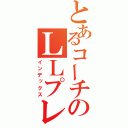 とあるコーチのLLプレ
インデックス